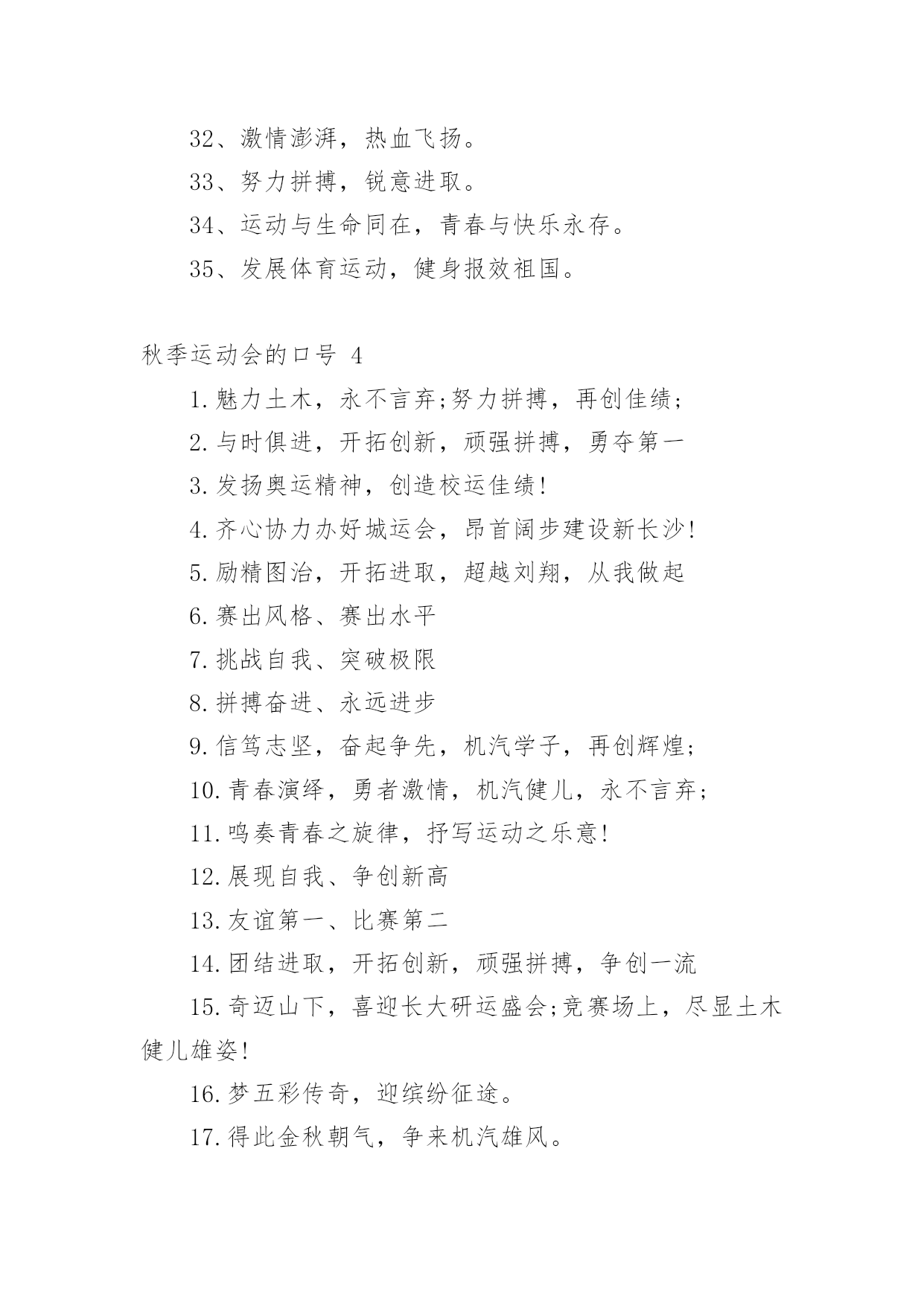 32、激情澎湃，热血飞扬。

33、努力拼搏，锐意进取。

34、运动与生命同在，青春与快乐永存。

35、发展体育运动，健身报效祖国。

秋季运动会的口号 4

1.魅力土木，永不言弃;努力拼搏，再创佳绩;

2.与时俱进，开拓创新，顽强拼搏，勇夺第一

3.发扬奥运精神，创造校运佳绩!

4.齐心协力办好城运会，昂首阔步建设新长沙!

5.励精图治，开拓进取，超越刘翔，从我做起

6.赛出风格、赛出水平

7.挑战自我、突破极限

8.拼搏奋进、永远进步

9.信笃志坚，奋起争先，机汽学子，再创辉煌;

10.青春演绎，勇者激情，机汽健儿，永不言弃;

11.鸣奏青春之旋律，抒写运动之乐意!

12.展现自我、争创新高

13.友谊第一、比赛第二

14.团结进取，开拓创新，顽强拼搏，争创一流

15.奇迈山下，喜迎长大研运盛会;竞赛场上，尽显土木健儿雄姿!

16.梦五彩传奇，迎缤纷征途。

17.得此金秋朝气，争来机汽雄风。